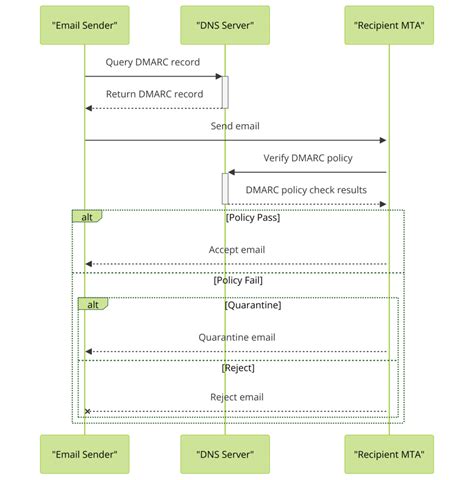 "Email Sender"

"DNS Server"

"Recipient MTA"

Query DMARC record

Return DMARC record

Send email

Verify DMARC policy

DMARC policy check results

alt

[Policy Pass]

Accept email

[Policy Fail]

alt

[Quarantine]

Quarantine email

[Reject]

Reject email

"Email Sender"

"DNS Server"

"Recipient MTA"